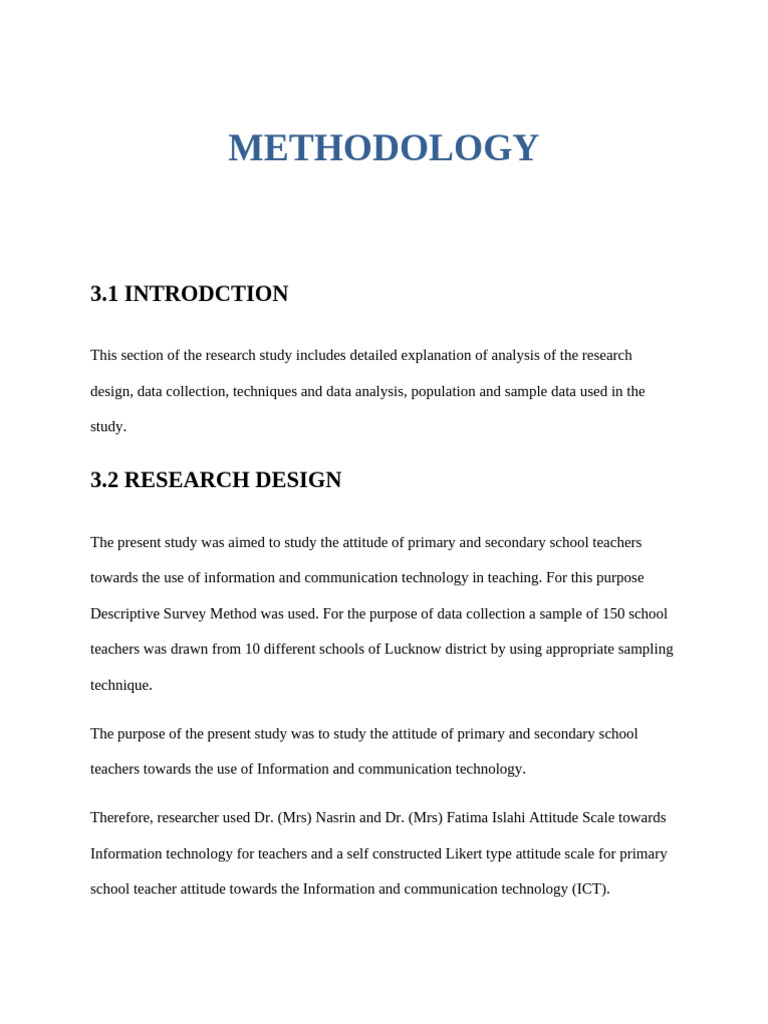 METHODOLOGY

3.1 INTRODCTION

This section of the research study includes detailed explanation of analysis of the research design, data collection, techniques and data analysis, population and sample data used in the study.

3.2 RESEARCH DESIGN

The present study was aimed to study the attitude of primary and secondary school teachers towards the use of information and communication technology in teaching. For this purpose Descriptive Survey Method was used. For the purpose of data collection a sample of 150 school teachers was drawn from 10 different schools of Lucknow district by using appropriate sampling technique.

The purpose of the present study was to study the attitude of primary and secondary school teachers towards the use of Information and communication technology.

Therefore, researcher used Dr. (Mrs) Nasrin and Dr. (Mrs) Fatima Islahi Attitude Scale towards Information technology for teachers and a self constructed Likert type attitude scale for primary school teacher attitude towards the Information and communication technology (ICT).